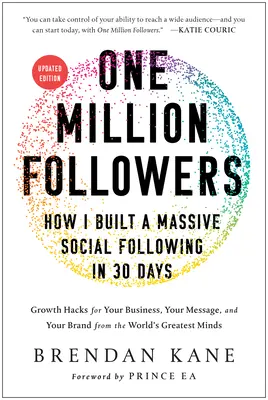 "You can take control of your ability to reach a wide audience—and you can start today, with One Million Followers." —KATIE COURIC

UPDATED EDITION

ONE MILLION FOLLOWERS

HOW I BUILT A MASSIVE SOCIAL FOLLOWING IN 30 DAYS

Growth Hacks for Your Business, Your Message, and Your Brand from the World's Greatest Minds

BRENDAN KANE

Foreword by PRINCE EA